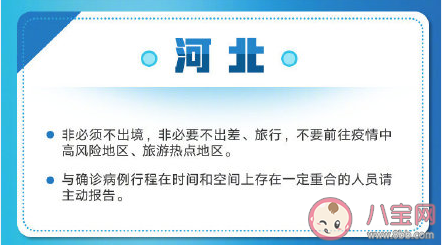 河北

非必须不出境，非必要不出差、旅行，不要前往疫情中高风险地区、旅游热点地区。

与确诊病例行程在时间和空间上存在一定重合的人员请主动报告。

八宝网
www.8bb.com